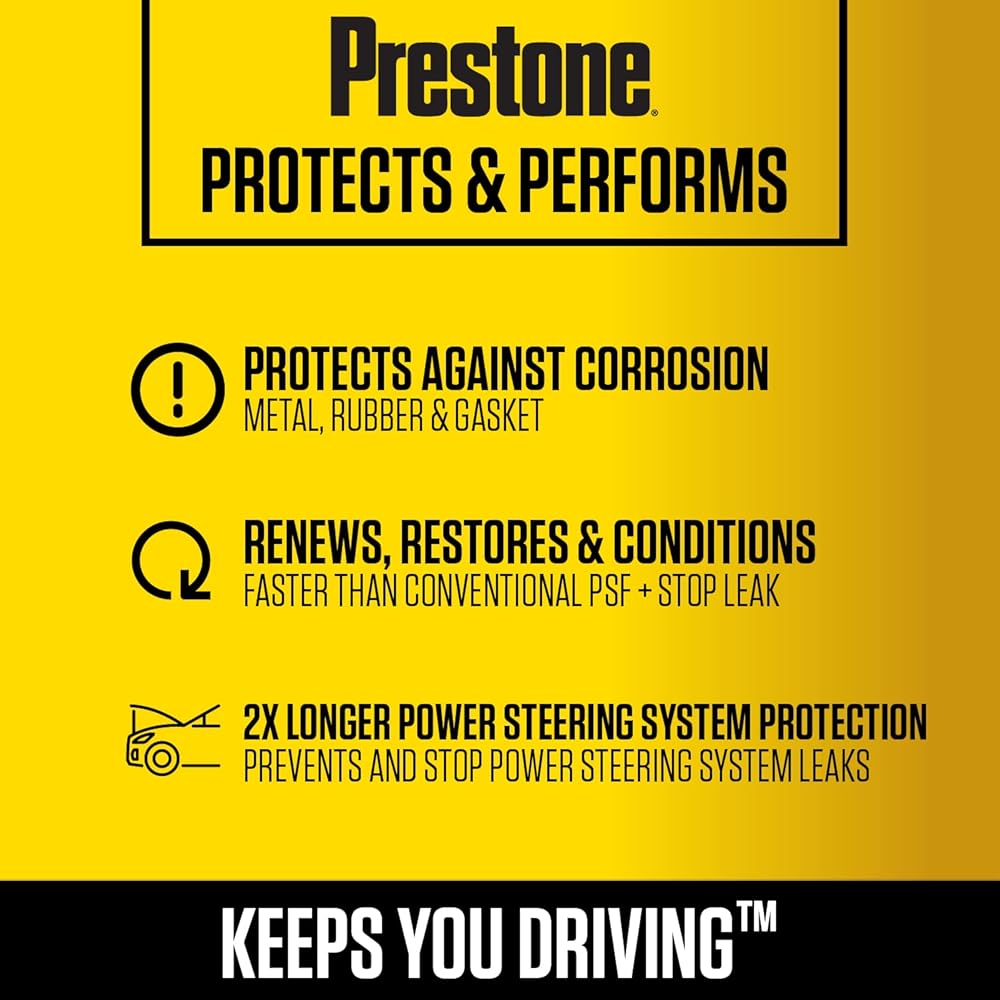 Prestone®

PROTECTS & PERFORMS

PROTECTS AGAINST CORROSION
METAL, RUBBER & GASKET

RENEWS, RESTORES & CONDITIONS
FASTER THAN CONVENTIONAL PSF + STOP LEAK

2X LONGER POWER STEERING SYSTEM PROTECTION
PREVENTS AND STOP POWER STEERING SYSTEM LEAKS

KEEPS YOU DRIVING™